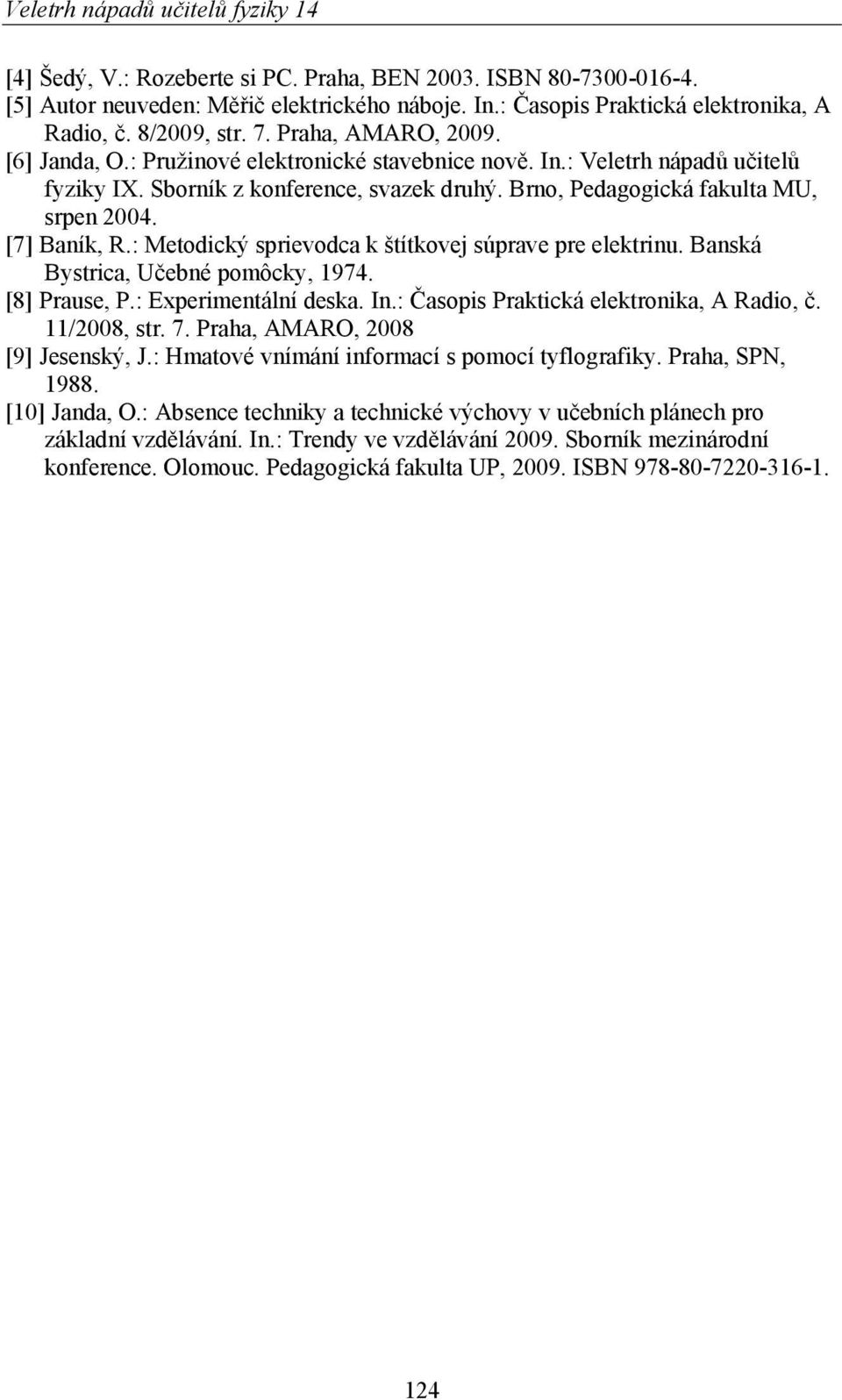 Veletrh nápadů učitelů fyziky 14

[4] Šedý, V.: Rozeberte si PC. Praha, BEN 2003. ISBN 80-7300-016-4.
[5] Autor neuveden: Měřič elektrického náboje. In.: Časopis Praktická elektronika, A Radio, č. 8/2009, str. 7. Praha, AMARO, 2009.
[6] Janda, O.: Pružinové elektronické stavebnice nově. In.: Veletrh nápadů učitelů fyziky IX. Sborník z konference, svazek druhý. Brno, Pedagogická fakulta MU, srpen 2004.
[7] Baník, R.: Metodický sprievodca k štítkovej súprave pre elektrinu. Banská Bystrica, Učebné pomôcky, 1974.
[8] Prause, P.: Experimentální deska. In.: Časopis Praktická elektronika, A Radio, č. 11/2008, str. 7. Praha, AMARO, 2008
[9] Jesenský, J.: Hmatové vnímání informací s pomocí tyflografiky. Praha, SPN, 1988.
[10] Janda, O.: Absence techniky a technické výchovy v učebních plánech pro základní vzdělávání. In.: Trendy ve vzdělávání 2009. Sborník mezinárodní konference. Olomouc. Pedagogická fakulta UP, 2009. ISBN 978-80-7220-316-1.

124